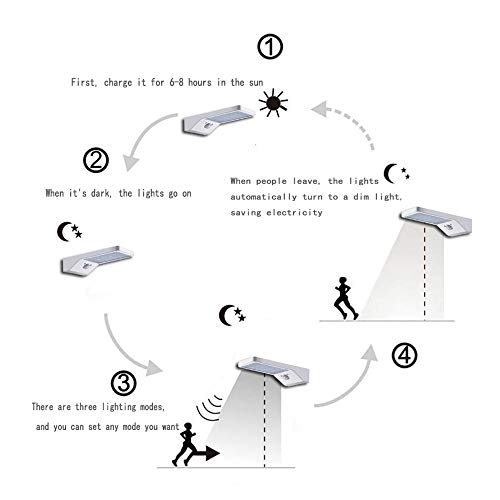 ①

First, charge it for 6-8 hours in the sun

②

When it's dark, the lights go on

When people leave, the lights automatically turn to a dim light, saving electricity

③

There are three lighting modes, and you can set any mode you want

④